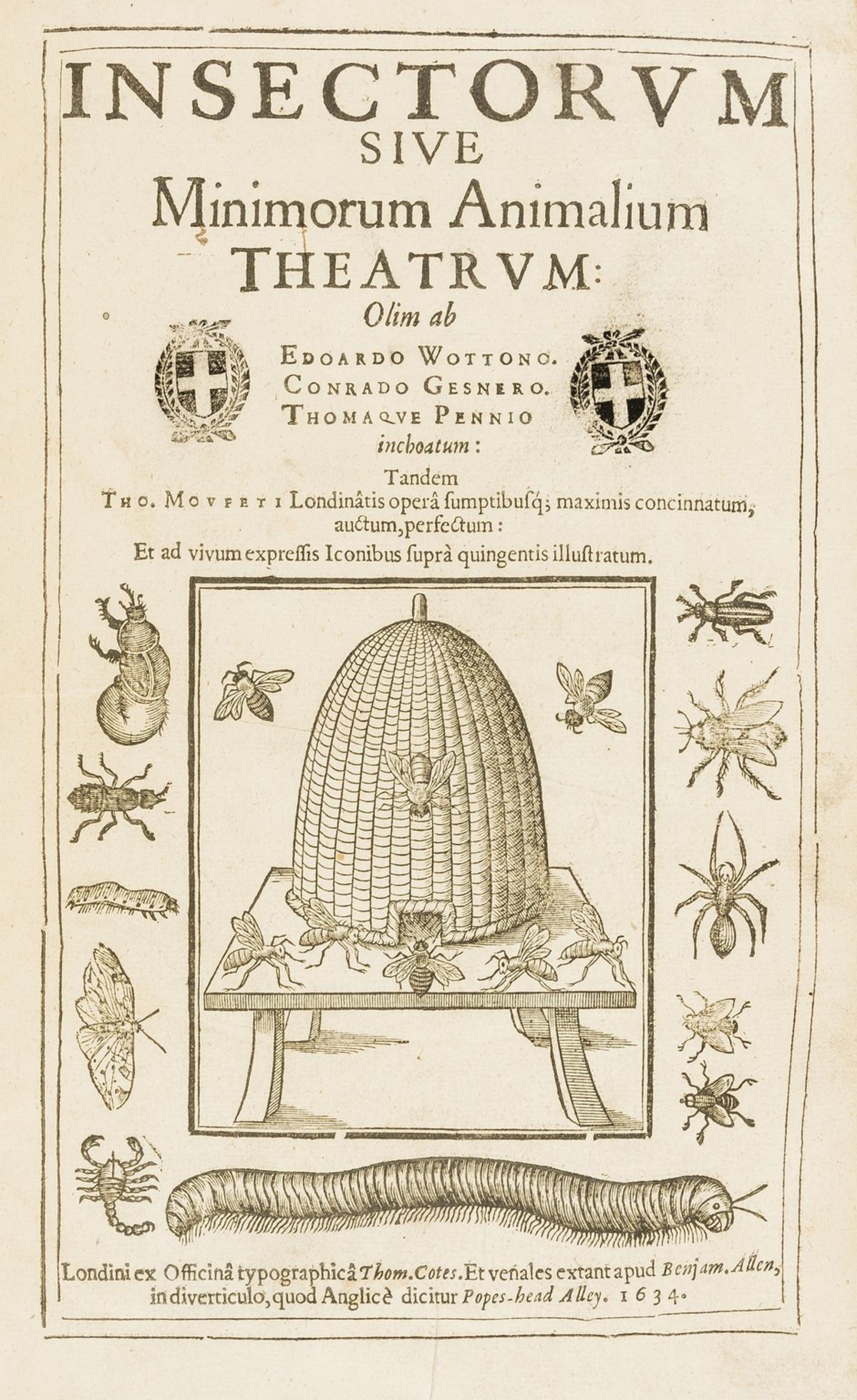 INSECTORVM
SIVE
Minimorum Animalium
THEATRVM:
Olim ab
EDOARDO WOTTONO.
CONRADO GESNERO.
THOMAQVE PENNIO
inchoatum:
Tandem
THO. MOVFETI Londinâtis operâ sumptibusq; maximis concinnatum, auctum, perfectum:
Et ad vivum expressis Iconibus suprà quingentis illustratum.

Londini ex Officinâ typographicâ Thom. Cotes. Et venales extant apud Benjam. Allen, in diverticulo, quod Anglicè dicitur Popes-head Alley. 1634.